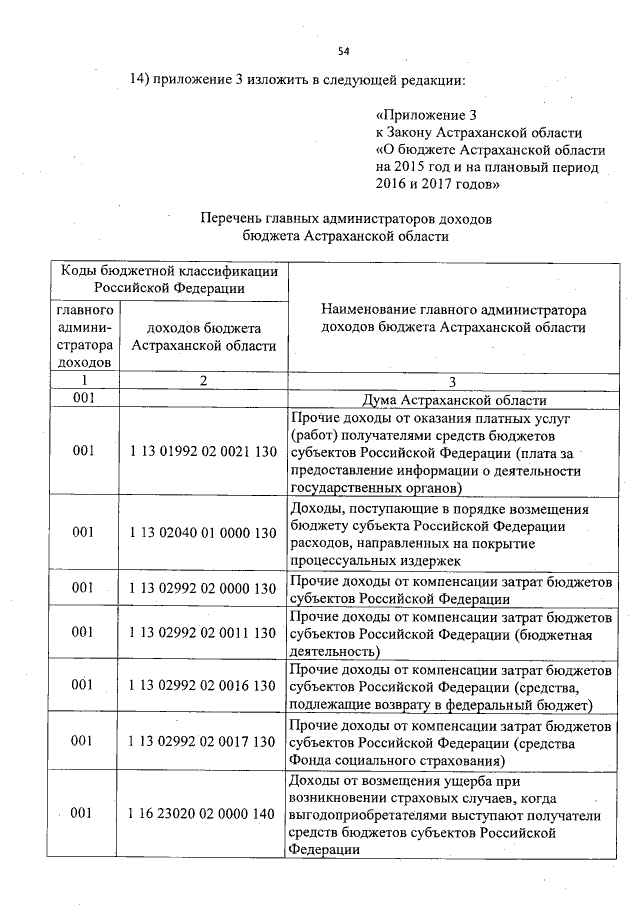 54

14) приложение 3 изложить в следующей редакции:

«Приложение 3
к Закону Астраханской области
«О бюджете Астраханской области на 2015 год и на плановый период 2016 и 2017 годов»

Перечень главных администраторов доходов
бюджета Астраханской области

| Коды бюджетной классификации Российской Федерации | | Наименование главного администратора доходов бюджета Астраханской области |
|---|---|---|
| главного администратора доходов | доходов бюджета Астраханской области | |
| 1 | 2 | 3 |
| 001 | | Дума Астраханской области |
| 001 | 1 13 01992 02 0021 130 | Прочие доходы от оказания платных услуг (работ) получателями средств бюджетов субъектов Российской Федерации (плата за предоставление информации о деятельности государственных органов) |
| 001 | 1 13 02040 01 0000 130 | Доходы, поступающие в порядке возмещения бюджету субъекта Российской Федерации расходов, направленных на покрытие процессуальных издержек |
| 001 | 1 13 02992 02 0000 130 | Прочие доходы от компенсации затрат бюджетов субъектов Российской Федерации |
| 001 | 1 13 02992 02 0011 130 | Прочие доходы от компенсации затрат бюджетов субъектов Российской Федерации (бюджетная деятельность) |
| 001 | 1 13 02992 02 0016 130 | Прочие доходы от компенсации затрат бюджетов субъектов Российской Федерации (средства, подлежащие возврату в федеральный бюджет) |
| 001 | 1 13 02992 02 0017 130 | Прочие доходы от компенсации затрат бюджетов субъектов Российской Федерации (средства Фонда социального страхования) |
| 001 | 1 16 23020 02 0000 140 | Доходы от возмещения ущерба при возникновении страховых случаев, когда выгодоприобретателями выступают получатели средств бюджетов субъектов Российской Федерации |